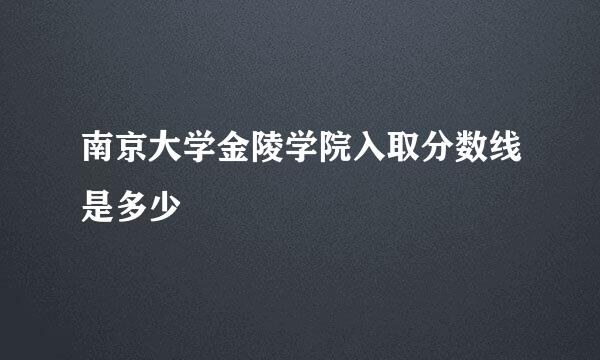 南京大学金陵学院入取分数线是多少